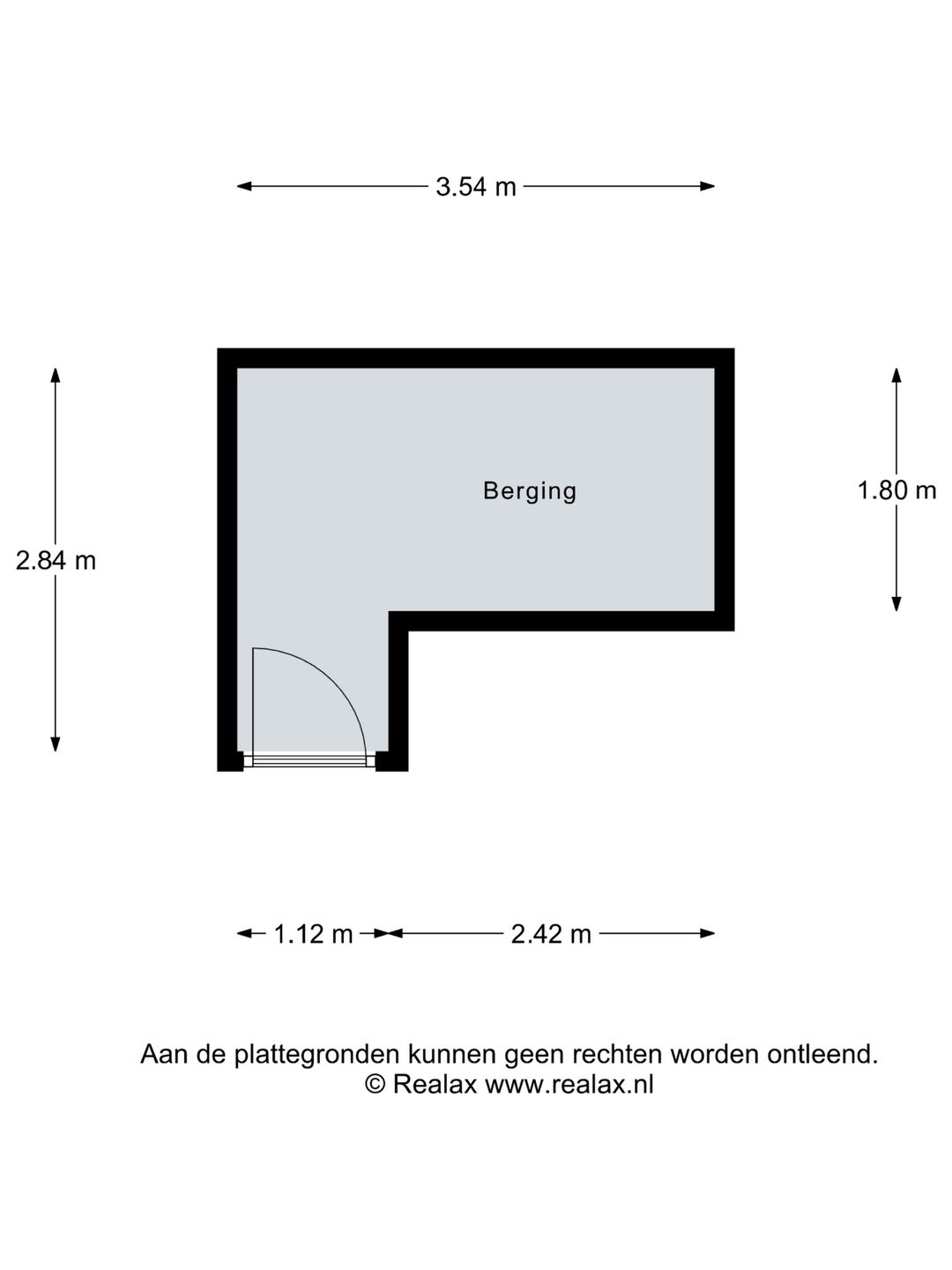 3.54 m

2.84 m

Berging

1.80 m

1.12 m

2.42 m

Aan de plattegronden kunnen geen rechten worden ontleend.
© Realax www.realax.nl